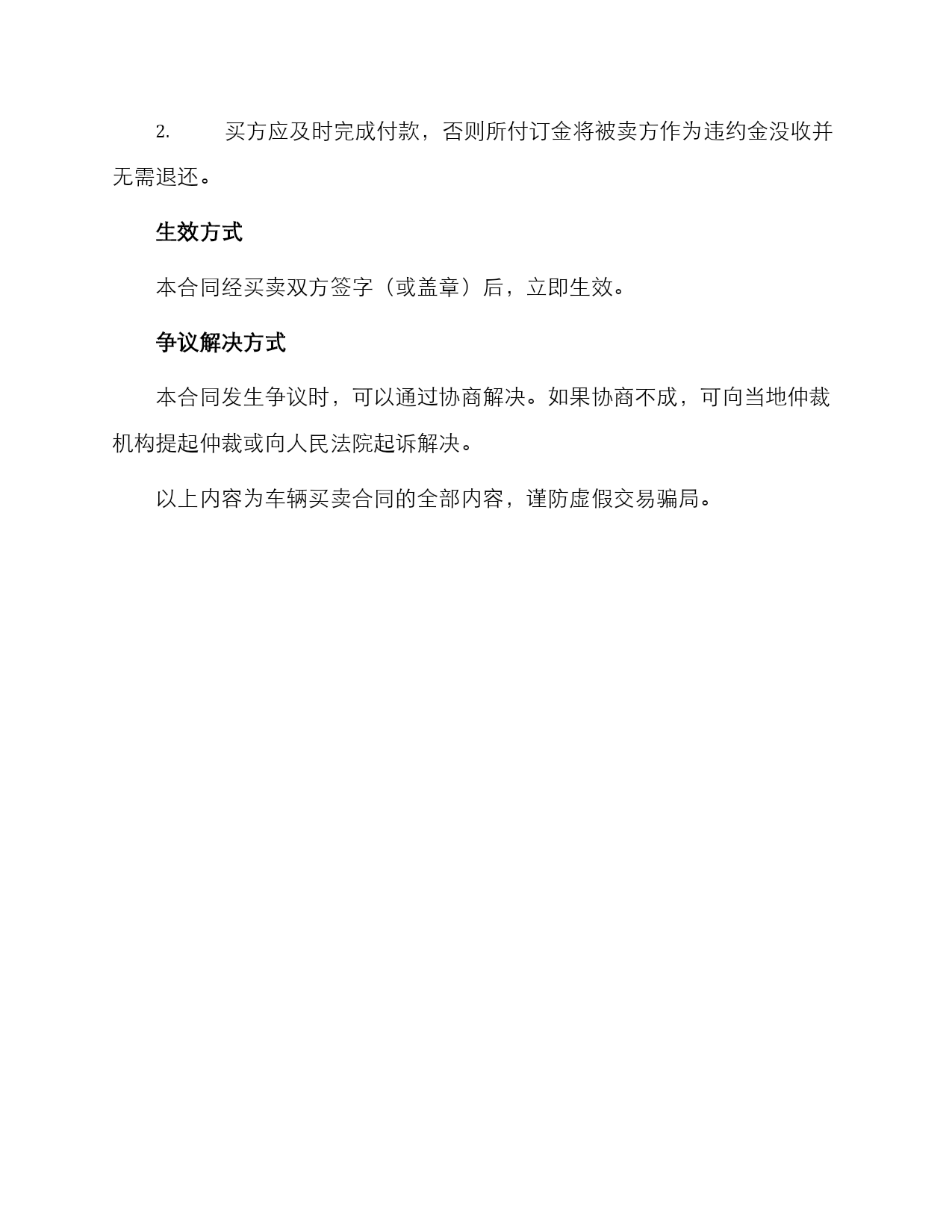 2. 买方应及时完成付款，否则所付订金将被卖方作为违约金没收并无需退还。

生效方式

本合同经买卖双方签字（或盖章）后，立即生效。

争议解决方式

本合同发生争议时，可以通过协商解决。如果协商不成，可向当地仲裁机构提起仲裁或向人民法院起诉解决。

以上内容为车辆买卖合同的全部内容，谨防虚假交易骗局。